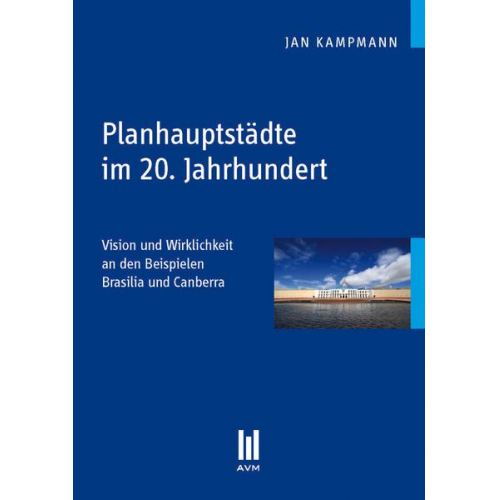 JAN KAMPMANN

Planhauptstädte im 20. Jahrhundert

Vision und Wirklichkeit an den Beispielen Brasilia und Canberra

AVM